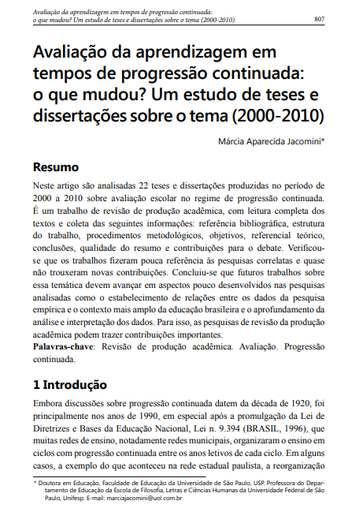 Avaliação da aprendizagem em tempos de progressão continuada: o que mudou? Um estudo de teses e dissertações sobre o tema (2000-2010)

807

Avaliação da aprendizagem em tempos de progressão continuada: o que mudou? Um estudo de teses e dissertações sobre o tema (2000-2010)

Márcia Aparecida Jacomini*

Resumo

Neste artigo são analisadas 22 teses e dissertações produzidas no período de 2000 a 2010 sobre avaliação escolar no regime de progressão continuada. É um trabalho de revisão de produção acadêmica, com leitura completa dos textos e coleta das seguintes informações: referência bibliográfica, estrutura do trabalho, procedimentos metodológicos, objetivos, referencial teórico, conclusões, qualidade do resumo e contribuições para o debate. Verificou-se que os trabalhos fizeram pouca referência às pesquisas correlatas e quase não trouxeram novas contribuições. Concluiu-se que futuros trabalhos sobre essa temática devem avançar em aspectos pouco desenvolvidos nas pesquisas analisadas como o estabelecimento de relações entre os dados da pesquisa empírica e o contexto mais amplo da educação brasileira e o aprofundamento da análise e interpretação dos dados. Para isso, as pesquisas de revisão da produção acadêmica podem trazer contribuições importantes.
Palavras-chave: Revisão de produção acadêmica. Avaliação. Progressão continuada.

1 Introdução

Embora discussões sobre progressão continuada datem da década de 1920, foi principalmente nos anos de 1990, em especial após a promulgação da Lei de Diretrizes e Bases da Educação Nacional, Lei n. 9.394 (BRASIL, 1996), que muitas redes de ensino, notadamente redes municipais, organizaram o ensino em ciclos com progressão continuada entre os anos letivos de cada ciclo. Em alguns casos, a exemplo do que aconteceu na rede estadual paulista, a reorganização

* Doutora em Educação, Faculdade de Educação da Universidade de São Paulo, USP. Professora do Departamento de Educação da Escola de Filosofia, Letras e Ciências Humanas da Universidade Federal de São Paulo, Unifesp. E-mail: marciajacomini@uol.com.br